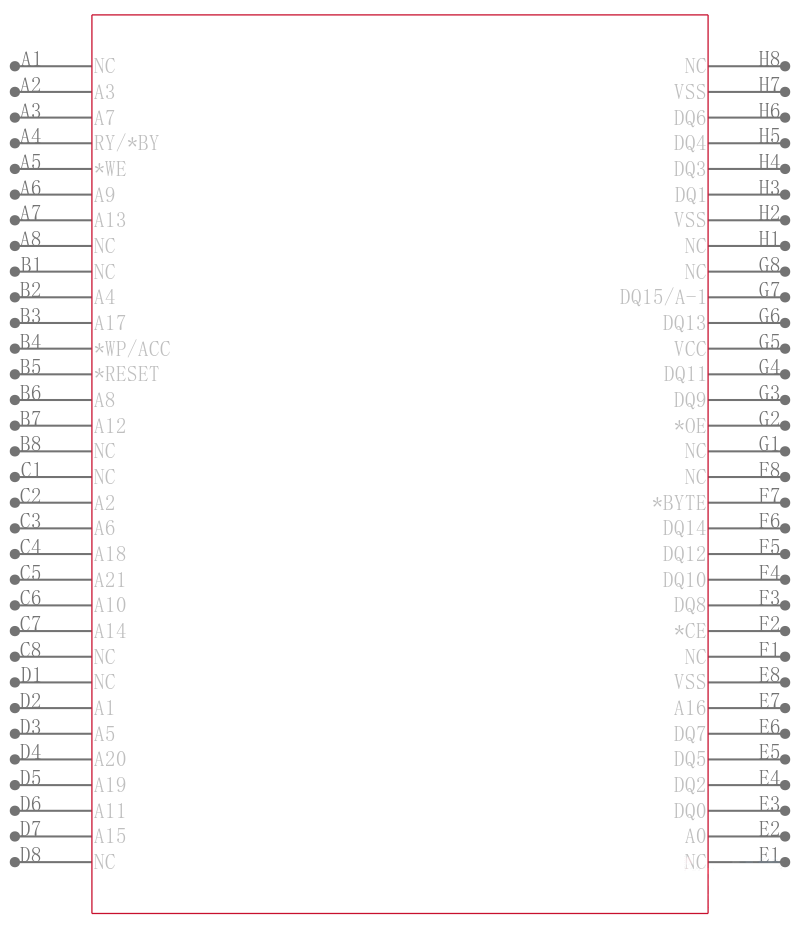 A1 NC
A2 A3
A3 A7
A4 RY/*BY
A5 *WE
A6 A9
A7 A13
A8 NC
B1 NC
B2 A4
B3 A17
B4 *WP/ACC
B5 *RESET
B6 A8
B7 A12
B8 NC
C1 NC
C2 A2
C3 A6
C4 A18
C5 A21
C6 A10
C7 A14
C8 NC
D1 NC
D2 A1
D3 A5
D4 A20
D5 A19
D6 A11
D7 A15
D8 NC

NC H8
VSS H7
DQ6 H6
DQ4 H5
DQ3 H4
DQ1 H3
VSS H2
NC H1
NC G8
DQ15/A-1 G7
DQ13 G6
VCC G5
DQ11 G4
DQ9 G3
*OE G2
NC G1
NC F8
*BYTE F7
DQ14 F6
DQ12 F5
DQ10 F4
DQ8 F3
*CE F2
NC F1
VSS E8
A16 E7
DQ7 E6
DQ5 E5
DQ2 E4
DQ0 E3
A0 E2
NC E1